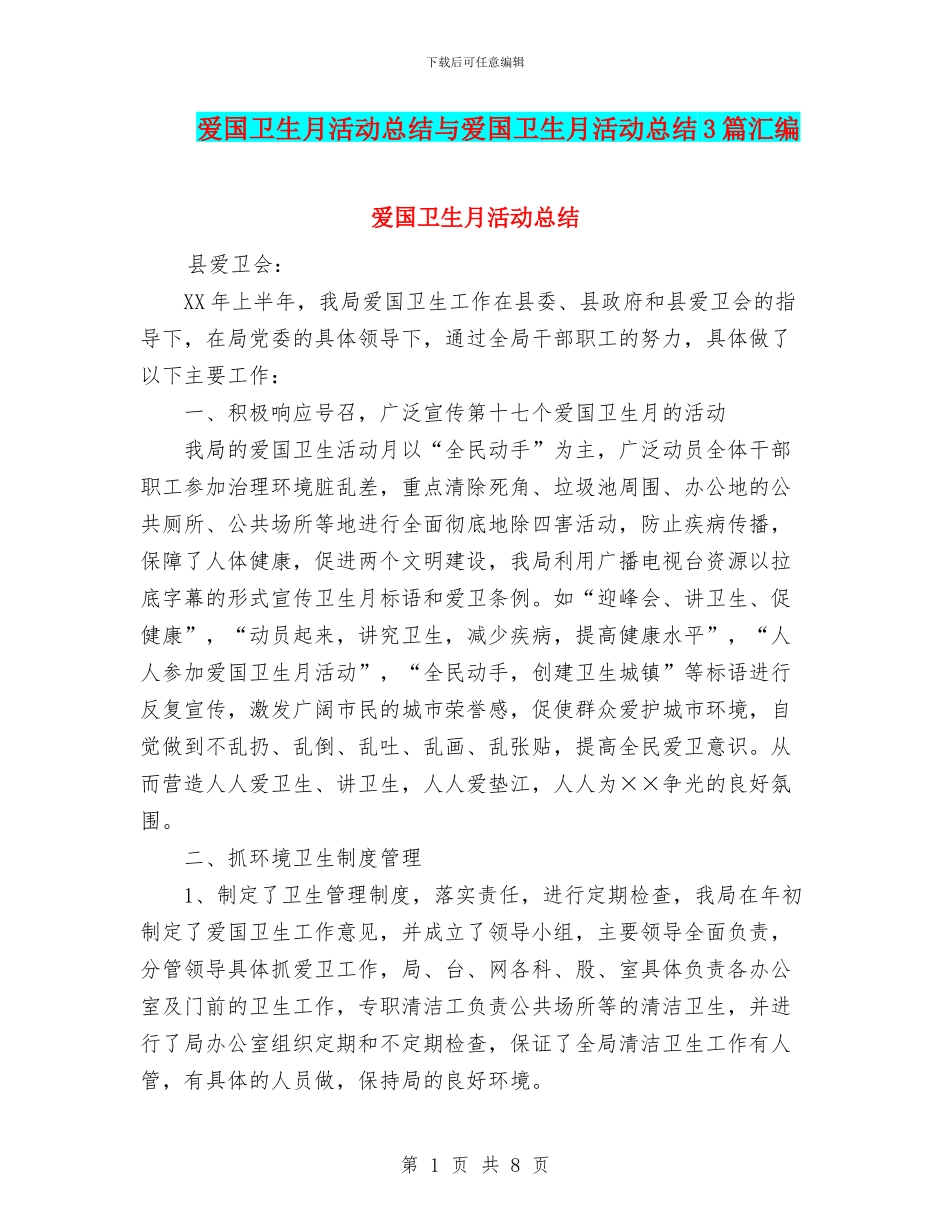 下载后可任意编辑

爱国卫生月活动总结与爱国卫生月活动总结3篇汇编

爱国卫生月活动总结

县爱卫会：

XX年上半年，我局爱国卫生工作在县委、县政府和县爱卫会的指导下，在局党委的具体领导下，通过全局干部职工的努力，具体做了以下主要工作：

一、积极响应号召，广泛宣传第十七个爱国卫生月的活动

我局的爱国卫生活动月以“全民动手”为主，广泛动员全体干部职工参加治理环境脏乱差，重点清除死角、垃圾池周围、办公地的公共厕所、公共场所等地进行全面彻底地除四害活动，防止疾病传播，保障了人体健康，促进两个文明建设，我局利用广播电视台资源以拉底字幕的形式宣传卫生月标语和爱卫条例。如“迎峰会、讲卫生、促健康”，“动员起来，讲究卫生，减少疾病，提高健康水平”，“人人参加爱国卫生月活动”，“全民动手，创建卫生城镇”等标语进行反复宣传，激发广阔市民的城市荣誉感，促使群众爱护城市环境，自觉做到不乱扔、乱倒、乱吐、乱画、乱张贴，提高全民爱卫意识。从而营造人人爱卫生、讲卫生，人人爱垫江，人人为××争光的良好氛围。

二、抓环境卫生制度管理

1、制定了卫生管理制度，落实责任，进行定期检查，我局在年初制定了爱国卫生工作意见，并成立了领导小组，主要领导全面负责，分管领导具体抓爱卫工作，局、台、网各科、股、室具体负责各办公室及门前的卫生工作，专职清洁工负责公共场所等的清洁卫生，并进行了局办公室组织定期和不定期检查，保证了全局清洁卫生工作有人管，有具体的人员做，保持局的良好环境。

第 1 页 共 8 页